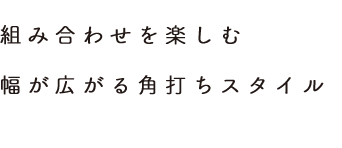 組み合わせを楽しむ

幅が広がる角打ちスタイル